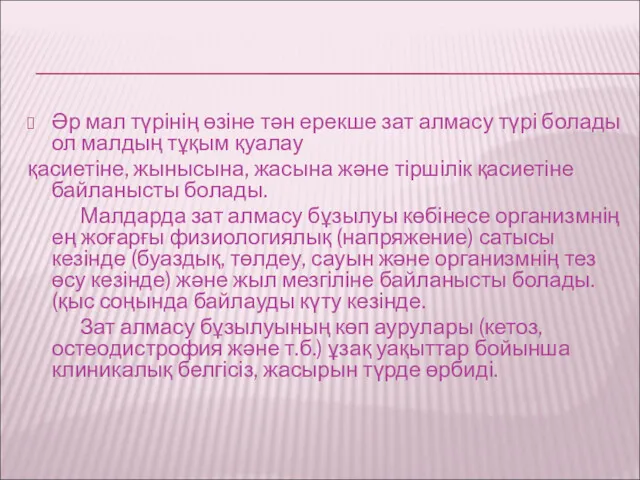 Әр мал түрінің өзіне тән ерекше зат алмасу түрі болады ол малдың тұқым қуалау

қасиетіне, жынысына, жасына және тіршілік қасиетіне байланысты болады.

Малдарда зат алмасу бұзылуы көбінесе организмнің ең жоғарғы физиологиялық (напряжение) сатысы кезінде (буаздық, төлдеу, сауын және организмнің тез өсу кезінде) және жыл мезгіліне байланысты болады. (қыс соңында байлауды күту кезінде.

Зат алмасу бұзылуының көп аурулары (кетоз, остеодистрофия және т.б.) ұзақ уақыттар бойынша клиникалық белгісіз, жасырын түрде өрбиді.